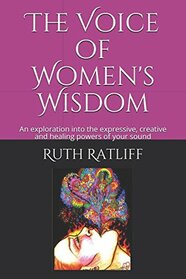 THE VOICE OF WOMEN'S WISDOM

An exploration into the expressive, creative and healing powers of your sound

RUTH RATLIFF